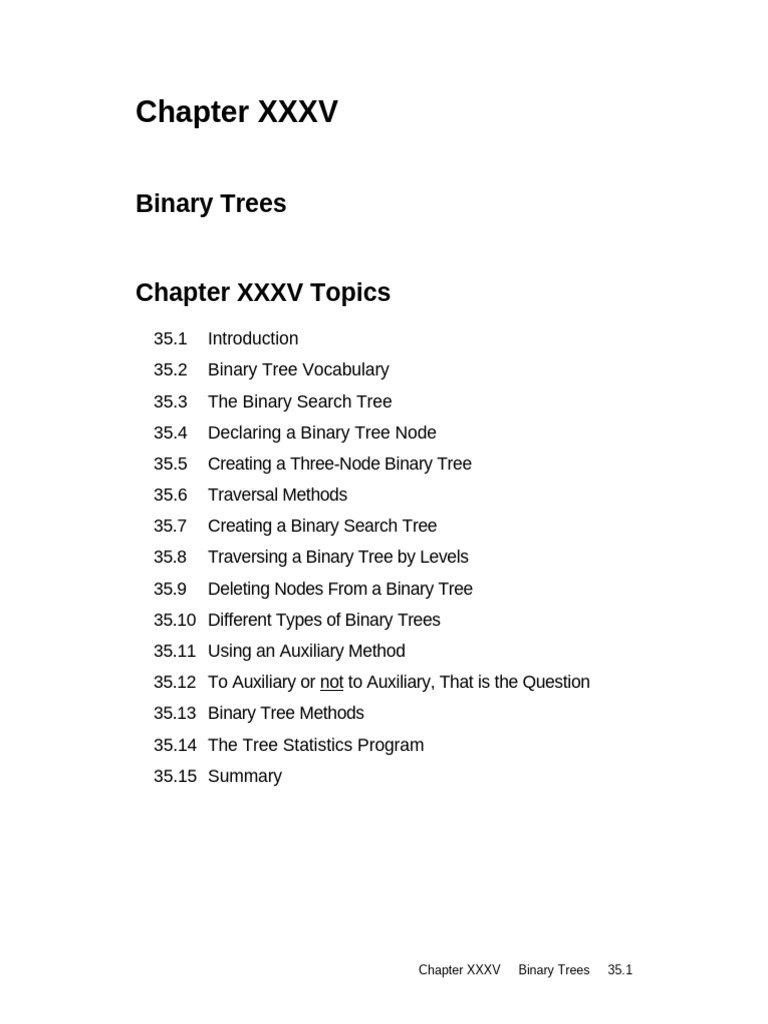 Chapter XXXV

Binary Trees

Chapter XXXV Topics

35.1 Introduction
35.2 Binary Tree Vocabulary
35.3 The Binary Search Tree
35.4 Declaring a Binary Tree Node
35.5 Creating a Three-Node Binary Tree
35.6 Traversal Methods
35.7 Creating a Binary Search Tree
35.8 Traversing a Binary Tree by Levels
35.9 Deleting Nodes From a Binary Tree
35.10 Different Types of Binary Trees
35.11 Using an Auxiliary Method
35.12 To Auxiliary or not to Auxiliary, That is the Question
35.13 Binary Tree Methods
35.14 The Tree Statistics Program
35.15 Summary

Chapter XXXV Binary Trees 35.1